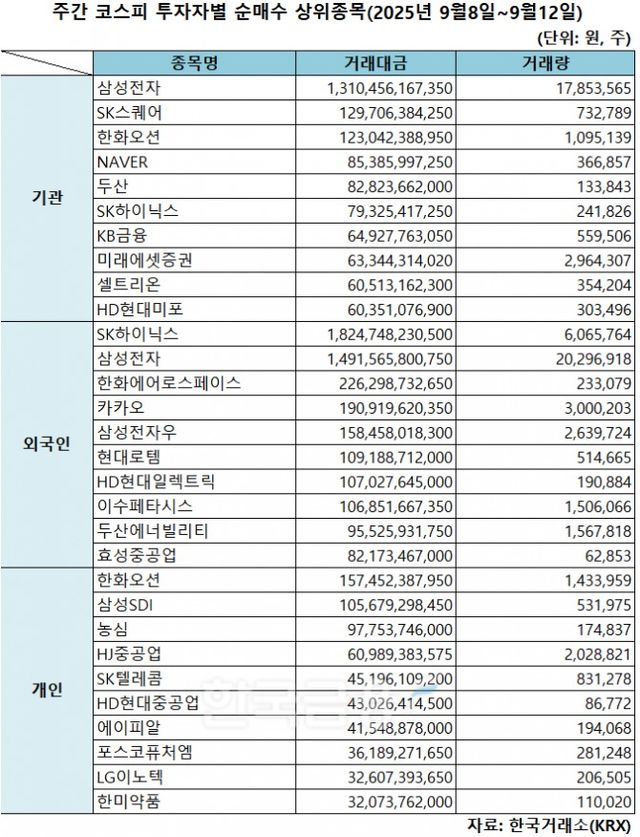 주간 코스피 투자자별 순매수 상위종목(2025년 9월8일~9월12일)

(단위: 원, 주)

| | 종목명 | 거래대금 | 거래량 |
|---|---|---|---|
| 기관 | 삼성전자 | 1,310,456,167,350 | 17,853,565 |
| | SK스퀘어 | 129,706,384,250 | 732,789 |
| | 한화오션 | 123,042,388,950 | 1,095,139 |
| | NAVER | 85,385,997,250 | 366,857 |
| | 두산 | 82,823,662,000 | 133,843 |
| | SK하이닉스 | 79,325,417,250 | 241,826 |
| | KB금융 | 64,927,763,050 | 559,506 |
| | 미래에셋증권 | 63,344,314,020 | 2,964,307 |
| | 셀트리온 | 60,513,162,300 | 354,204 |
| | HD현대미포 | 60,351,076,900 | 303,496 |
| 외국인 | SK하이닉스 | 1,824,748,230,500 | 6,065,764 |
| | 삼성전자 | 1,491,565,800,750 | 20,296,918 |
| | 한화에어로스페이스 | 226,298,732,650 | 233,079 |
| | 카카오 | 190,919,620,350 | 3,000,203 |
| | 삼성전자우 | 158,458,018,300 | 2,639,724 |
| | 현대로템 | 109,188,712,000 | 514,665 |
| | HD현대일렉트릭 | 107,027,645,000 | 190,884 |
| | 이수페타시스 | 106,851,667,350 | 1,506,066 |
| | 두산에너빌리티 | 95,525,931,750 | 1,567,818 |
| | 효성중공업 | 82,173,467,000 | 62,853 |
| 개인 | 한화오션 | 157,452,387,950 | 1,433,959 |
| | 삼성SDI | 105,679,298,450 | 531,975 |
| | 농심 | 97,753,746,000 | 174,837 |
| | HJ중공업 | 60,989,383,575 | 2,028,821 |
| | SK텔레콤 | 45,196,109,200 | 831,278 |
| | HD현대중공업 | 43,026,414,500 | 86,772 |
| | 에이피알 | 41,548,878,000 | 194,068 |
| | 포스코퓨처엠 | 36,189,271,650 | 281,248 |
| | LG이노텍 | 32,607,393,650 | 206,505 |
| | 한미약품 | 32,073,762,000 | 110,020 |

자료: 한국거래소(KRX)